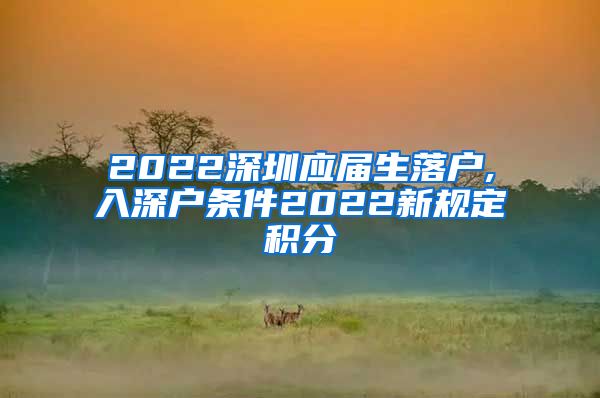 2022深圳应届生落户,入深户条件2022新规定积分